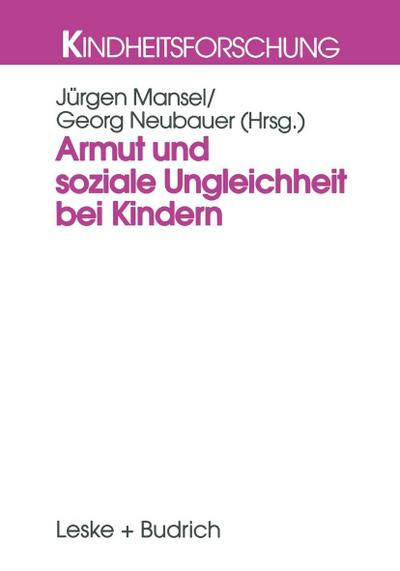 KINDHEITSFORSCHUNG

Jürgen Mansel/
Georg Neubauer (Hrsg.)

Armut und soziale Ungleichheit bei Kindern

Leske + Budrich